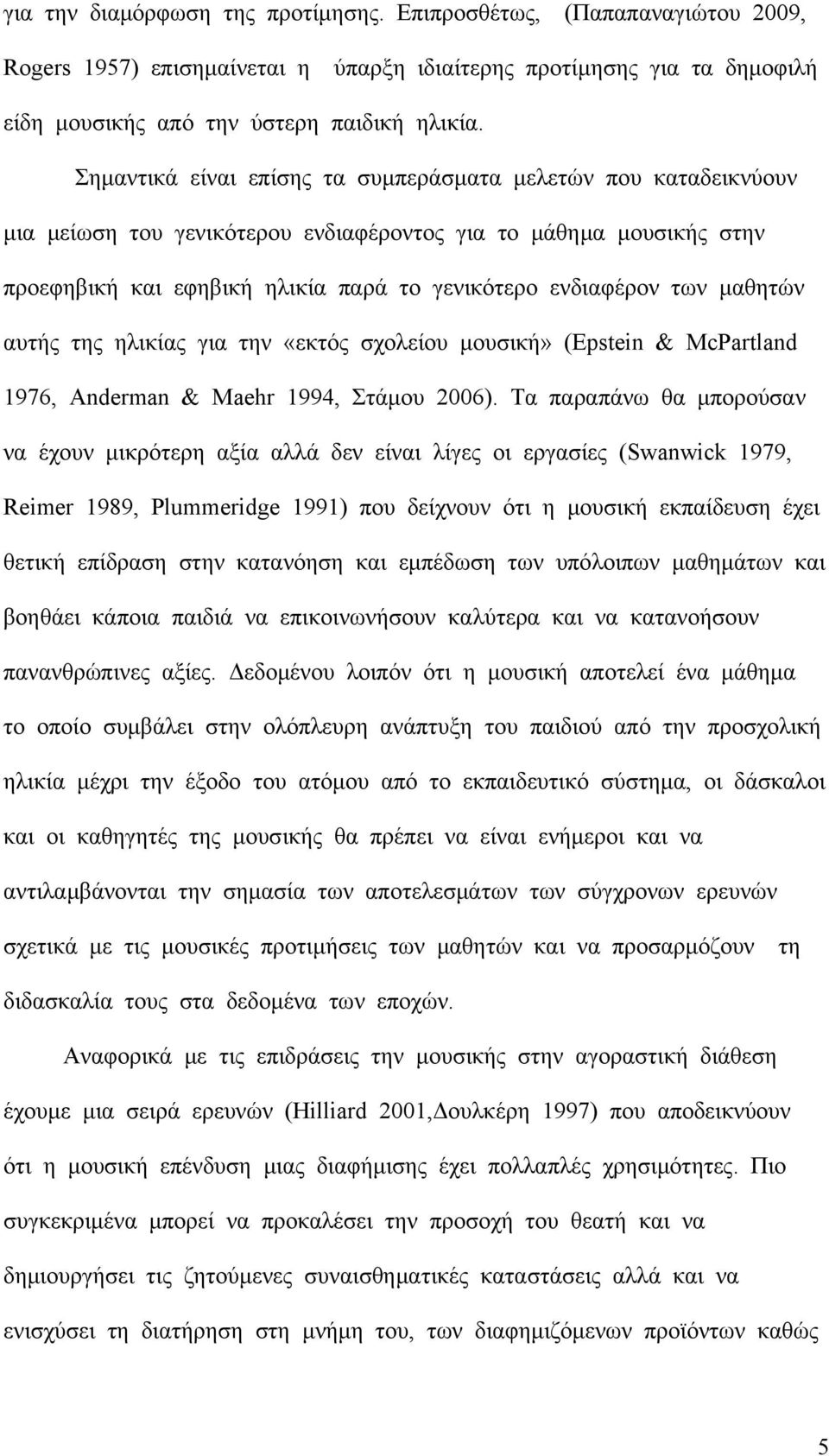 για την διαμόρφωση της προτίμησης. Επιπροσθέτως, (Παπαπαναγιώτου 2009, Rogers 1957) επισημαίνεται η ύπαρξη ιδιαίτερης προτίμησης για τα δημοφιλή είδη μουσικής από την ύστερη παιδική ηλικία.

Σημαντικά είναι επίσης τα συμπεράσματα μελετών που καταδεικνύουν μια μείωση του γενικότερου ενδιαφέροντος για το μάθημα μουσικής στην προεφηβική και εφηβική ηλικία παρά το γενικότερο ενδιαφέρον των μαθητών αυτής της ηλικίας για την «εκτός σχολείου μουσική» (Epstein & McPartland 1976, Anderman & Maehr 1994, Στάμου 2006). Τα παραπάνω θα μπορούσαν να έχουν μικρότερη αξία αλλά δεν είναι λίγες οι εργασίες (Swanwick 1979, Reimer 1989, Plummeridge 1991) που δείχνουν ότι η μουσική εκπαίδευση έχει θετική επίδραση στην κατανόηση και εμπέδωση των υπόλοιπων μαθημάτων και βοηθάει κάποια παιδιά να επικοινωνήσουν καλύτερα και να κατανοήσουν πανανθρώπινες αξίες. Δεδομένου λοιπόν ότι η μουσική αποτελεί ένα μάθημα το οποίο συμβάλει στην ολόπλευρη ανάπτυξη του παιδιού από την προσχολική ηλικία μέχρι την έξοδο του ατόμου από το εκπαιδευτικό σύστημα, οι δάσκαλοι και οι καθηγητές της μουσικής θα πρέπει να είναι ενήμεροι και να αντιλαμβάνονται την σημασία των αποτελεσμάτων των σύγχρονων ερευνών σχετικά με τις μουσικές προτιμήσεις των μαθητών και να προσαρμόζουν τη διδασκαλία τους στα δεδομένα των εποχών.

Αναφορικά με τις επιδράσεις την μουσικής στην αγοραστική διάθεση έχουμε μια σειρά ερευνών (Hilliard 2001,Δουλκέρη 1997) που αποδεικνύουν ότι η μουσική επένδυση μιας διαφήμισης έχει πολλαπλές χρησιμότητες. Πιο συγκεκριμένα μπορεί να προκαλέσει την προσοχή του θεατή και να δημιουργήσει τις ζητούμενες συναισθηματικές καταστάσεις αλλά και να ενισχύσει τη διατήρηση στη μνήμη του, των διαφημιζόμενων προϊόντων καθώς

5